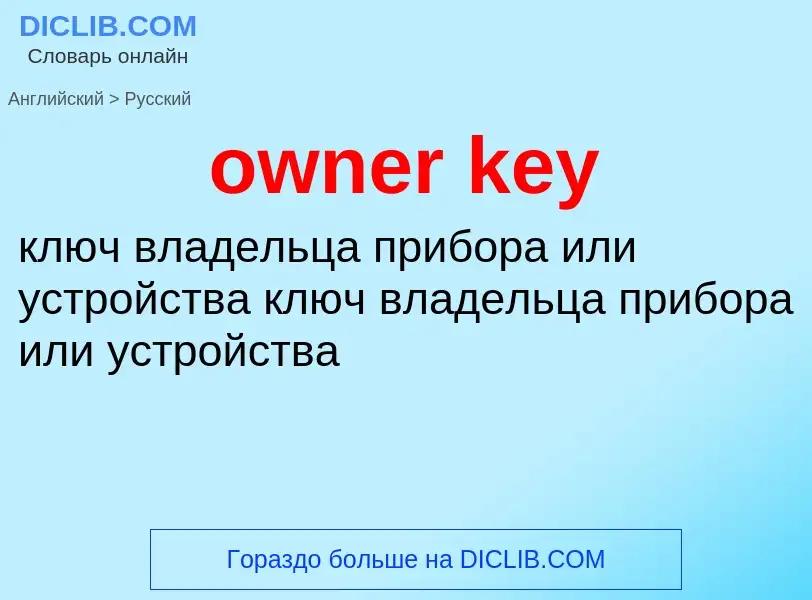 DICLIB.COM
Словарь онлайн

Английский > Русский

owner key

ключ владельца прибора или устройства ключ владельца прибора или устройства

Гораздо больше на DICLIB.COM